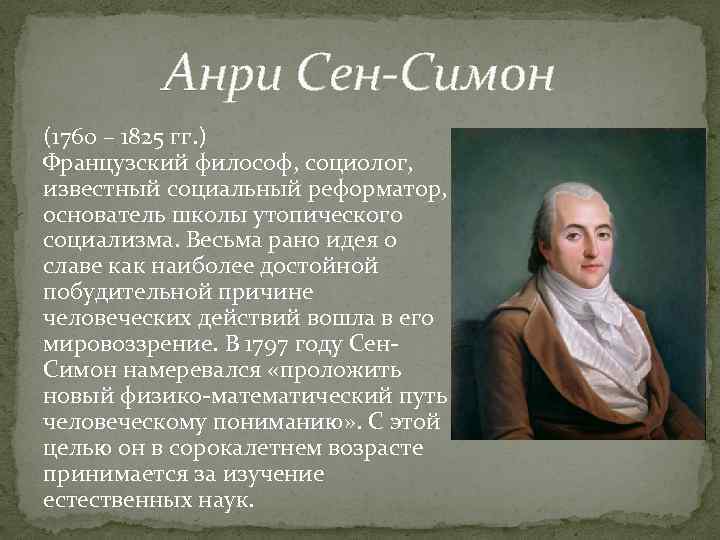 Анри Сен-Симон

(1760 – 1825 гг.)
Французский философ, социолог, известный социальный реформатор, основатель школы утопического социализма. Весьма рано идея о славе как наиболее достойной побудительной причине человеческих действий вошла в его мировоззрение. В 1797 году Сен-Симон намеревался «проложить новый физико-математический путь человеческому пониманию». С этой целью он в сорокалетнем возрасте принимается за изучение естественных наук.